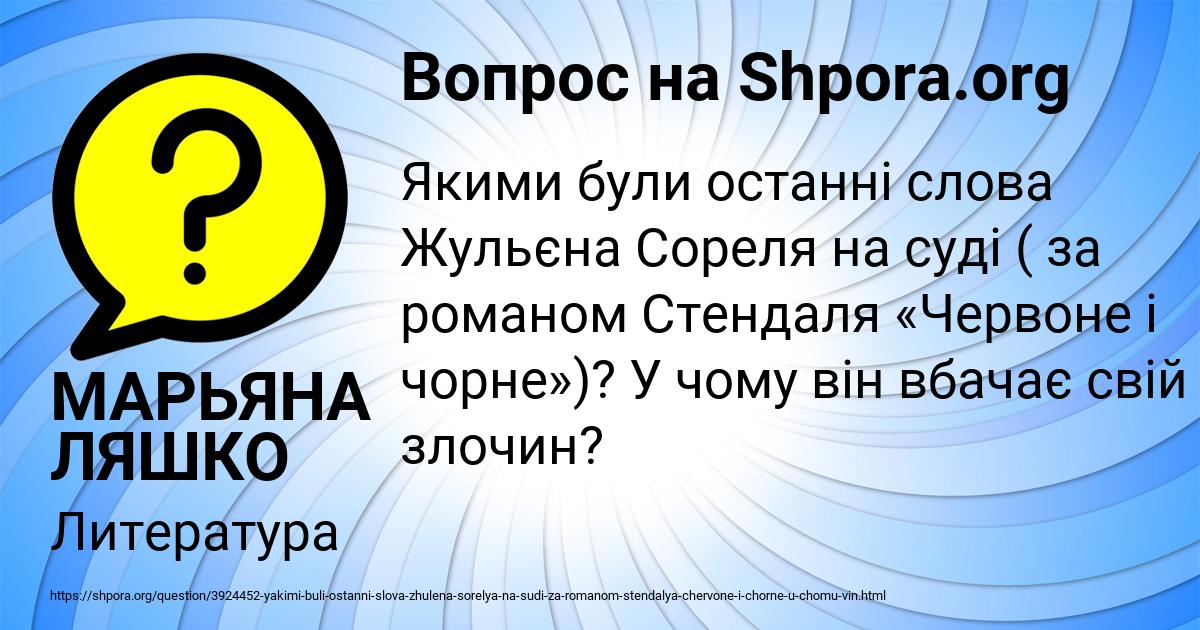 Вопрос на Shpora.org

?

Якими були останні слова Жульєна Сореля на суді ( за романом Стендаля «Червоне і чорне»)? У чому він вбачає свій злочин?

МАРЬЯНА ЛЯШКО

Литература

https://shpora.org/question/3924452-yakimi-buli-ostanni-slova-zhulena-sorelya-na-sudi-za-romanom-stendalya-chervone-i-chorne-u-chomu-vin.html